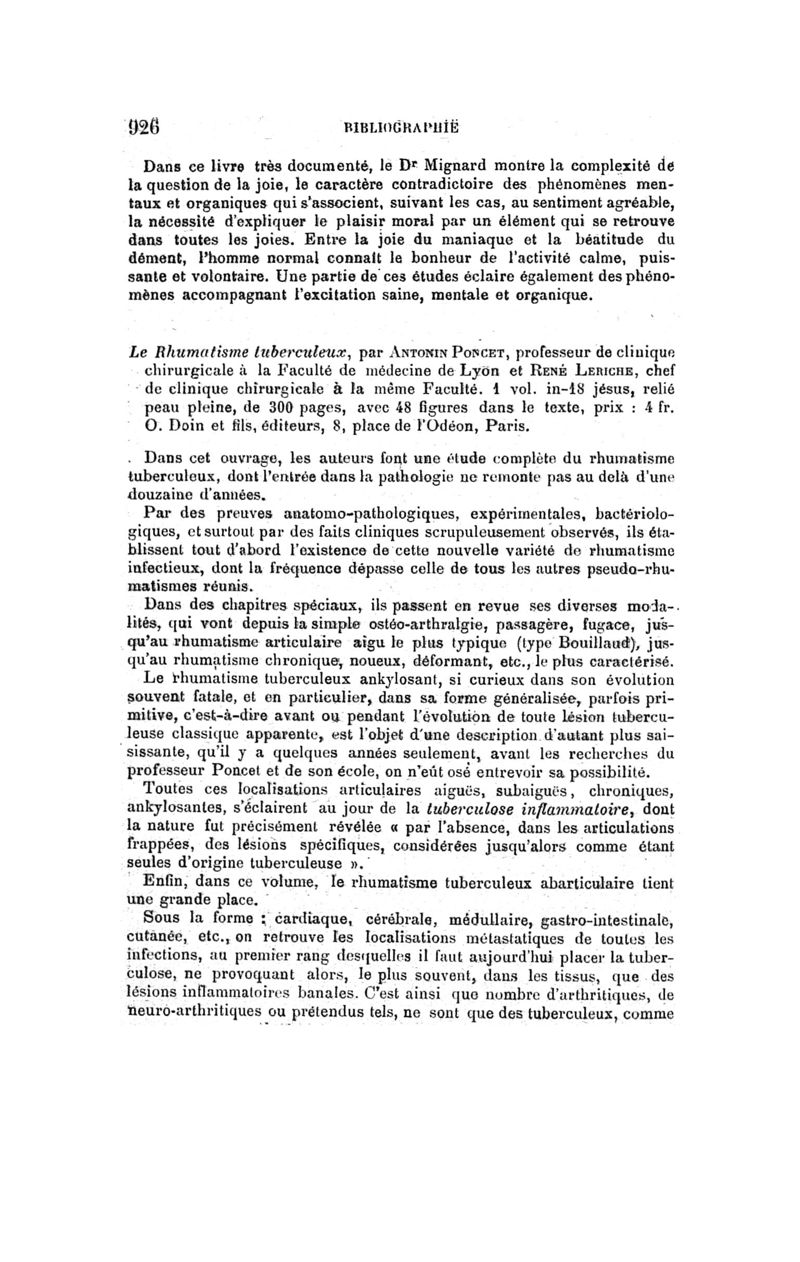 926 BIBLIOGRAPHIE

Dans ce livre très documenté, le Dʳ Mignard montre la complexité de la question de la joie, le caractère contradictoire des phénomènes mentaux et organiques qui s'associent, suivant les cas, au sentiment agréable, la nécessité d'expliquer le plaisir moral par un élément qui se retrouve dans toutes les joies. Entre la joie du maniaque et la béatitude du dément, l'homme normal connaît le bonheur de l'activité calme, puissante et volontaire. Une partie de ces études éclaire également des phénomènes accompagnant l'excitation saine, mentale et organique.

Le Rhumatisme tuberculeux, par Antonin Poncet, professeur de clinique chirurgicale à la Faculté de médecine de Lyon et René Leriche, chef de clinique chirurgicale à la même Faculté. 1 vol. in-18 jésus, relié peau pleine, de 300 pages, avec 48 figures dans le texte, prix : 4 fr. O. Doin et fils, éditeurs, 8, place de l'Odéon, Paris.

Dans cet ouvrage, les auteurs font une étude complète du rhumatisme tuberculeux, dont l'entrée dans la pathologie ne remonte pas au delà d'une douzaine d'années.

Par des preuves anatomo-pathologiques, expérimentales, bactériologiques, et surtout par des faits cliniques scrupuleusement observés, ils établissent tout d'abord l'existence de cette nouvelle variété de rhumatisme infectieux, dont la fréquence dépasse celle de tous les autres pseudo-rhumatismes réunis.

Dans des chapitres spéciaux, ils passent en revue ses diverses modalités, qui vont depuis la simple ostéo-arthralgie, passagère, fugace, jusqu'au rhumatisme articulaire aigu le plus typique (type Bouillaud), jusqu'au rhumatisme chronique, noueux, déformant, etc., le plus caractérisé.

Le rhumatisme tuberculeux ankylosant, si curieux dans son évolution souvent fatale, et en particulier, dans sa forme généralisée, parfois primitive, c'est-à-dire avant ou pendant l'évolution de toute lésion tuberculeuse classique apparente, est l'objet d'une description d'autant plus saisissante, qu'il y a quelques années seulement, avant les recherches du professeur Poncet et de son école, on n'eût osé entrevoir sa possibilité.

Toutes ces localisations articulaires aiguës, subaiguës, chroniques, ankylosantes, s'éclairent au jour de la tuberculose inflammatoire, dont la nature fut précisément révélée « par l'absence, dans les articulations frappées, des lésions spécifiques, considérées jusqu'alors comme étant seules d'origine tuberculeuse ».

Enfin, dans ce volume, le rhumatisme tuberculeux abarticulaire tient une grande place.

Sous la forme : cardiaque, cérébrale, médullaire, gastro-intestinale, cutanée, etc., on retrouve les localisations métastatiques de toutes les infections, au premier rang desquelles il faut aujourd'hui placer la tuberculose, ne provoquant alors, le plus souvent, dans les tissus, que des lésions inflammatoires banales. C'est ainsi que nombre d'arthritiques, de neuro-arthritiques ou prétendus tels, ne sont que des tuberculeux, comme